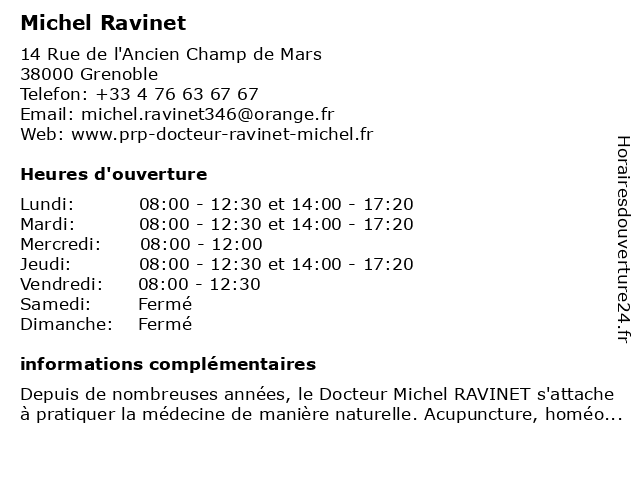 Michel Ravinet

14 Rue de l'Ancien Champ de Mars
38000 Grenoble
Telefon: +33 4 76 63 67 67
Email: michel.ravinet346@orange.fr
Web: www.prp-docteur-ravinet-michel.fr

Heures d'ouverture

| | |
|---|---|
| Lundi: | 08:00 - 12:30 et 14:00 - 17:20 |
| Mardi: | 08:00 - 12:30 et 14:00 - 17:20 |
| Mercredi: | 08:00 - 12:00 |
| Jeudi: | 08:00 - 12:30 et 14:00 - 17:20 |
| Vendredi: | 08:00 - 12:30 |
| Samedi: | Fermé |
| Dimanche: | Fermé |

informations complémentaires

Depuis de nombreuses années, le Docteur Michel RAVINET s'attache à pratiquer la médecine de manière naturelle. Acupuncture, homéo...

Horairesdouverture24.fr